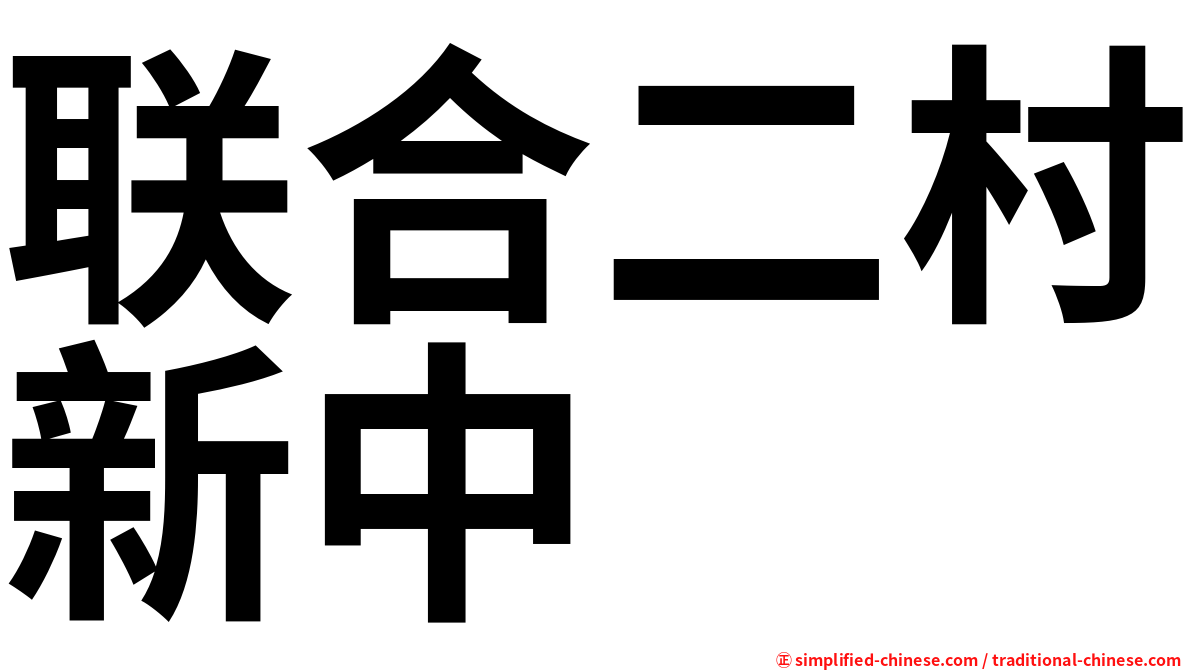 联合二村新中

㊣ simplified-chinese.com / traditional-chinese.com